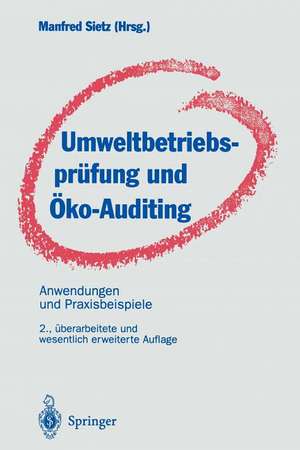 Manfred Sietz (Hrsg.)

Umweltbetriebsprüfung und Öko-Auditing

Anwendungen und Praxisbeispiele

2., überarbeitete und wesentlich erweiterte Auflage

Springer